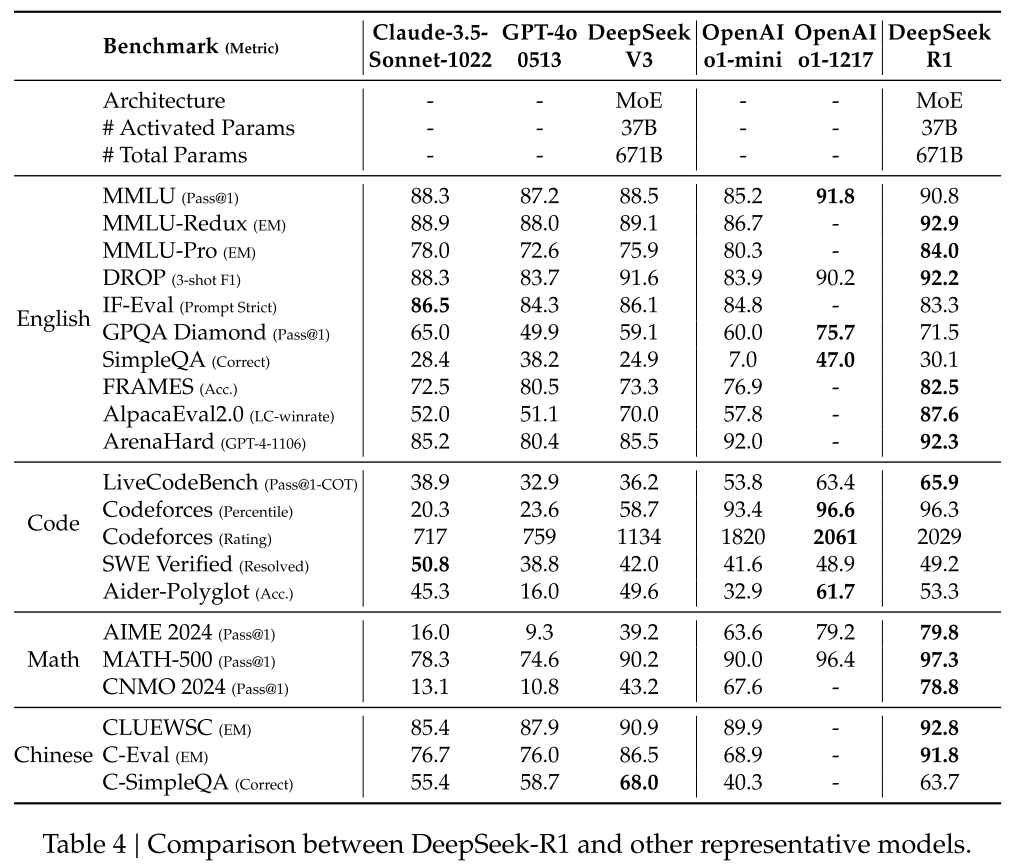 | | Benchmark (Metric) | Claude-3.5-Sonnet-1022 | GPT-4o 0513 | DeepSeek V3 | OpenAI o1-mini | OpenAI o1-1217 | DeepSeek R1 |
|---|---|---|---|---|---|---|---|
| | Architecture | - | - | MoE | - | - | MoE |
| | # Activated Params | - | - | 37B | - | - | 37B |
| | # Total Params | - | - | 671B | - | - | 671B |
| English | MMLU (Pass@1) | 88.3 | 87.2 | 88.5 | 85.2 | **91.8** | 90.8 |
| | MMLU-Redux (EM) | 88.9 | 88.0 | 89.1 | 86.7 | - | **92.9** |
| | MMLU-Pro (EM) | 78.0 | 72.6 | 75.9 | 80.3 | - | **84.0** |
| | DROP (3-shot F1) | 88.3 | 83.7 | 91.6 | 83.9 | 90.2 | **92.2** |
| | IF-Eval (Prompt Strict) | **86.5** | 84.3 | 86.1 | 84.8 | - | 83.3 |
| | GPQA Diamond (Pass@1) | 65.0 | 49.9 | 59.1 | 60.0 | **75.7** | 71.5 |
| | SimpleQA (Correct) | 28.4 | 38.2 | 24.9 | 7.0 | **47.0** | 30.1 |
| | FRAMES (Acc.) | 72.5 | 80.5 | 73.3 | 76.9 | - | **82.5** |
| | AlpacaEval2.0 (LC-winrate) | 52.0 | 51.1 | 70.0 | 57.8 | - | **87.6** |
| | ArenaHard (GPT-4-1106) | 85.2 | 80.4 | 85.5 | 92.0 | - | **92.3** |
| Code | LiveCodeBench (Pass@1-COT) | 38.9 | 32.9 | 36.2 | 53.8 | 63.4 | **65.9** |
| | Codeforces (Percentile) | 20.3 | 23.6 | 58.7 | 93.4 | **96.6** | 96.3 |
| | Codeforces (Rating) | 717 | 759 | 1134 | 1820 | **2061** | 2029 |
| | SWE Verified (Resolved) | **50.8** | 38.8 | 42.0 | 41.6 | 48.9 | 49.2 |
| | Aider-Polyglot (Acc.) | 45.3 | 16.0 | 49.6 | 32.9 | **61.7** | 53.3 |
| Math | AIME 2024 (Pass@1) | 16.0 | 9.3 | 39.2 | 63.6 | 79.2 | **79.8** |
| | MATH-500 (Pass@1) | 78.3 | 74.6 | 90.2 | 90.0 | 96.4 | **97.3** |
| | CNMO 2024 (Pass@1) | 13.1 | 10.8 | 43.2 | 67.6 | - | **78.8** |
| Chinese | CLUEWSC (EM) | 85.4 | 87.9 | 90.9 | 89.9 | - | **92.8** |
| | C-Eval (EM) | 76.7 | 76.0 | 86.5 | 68.9 | - | **91.8** |
| | C-SimpleQA (Correct) | 55.4 | 58.7 | **68.0** | 40.3 | - | 63.7 |

Table 4 | Comparison between DeepSeek-R1 and other representative models.